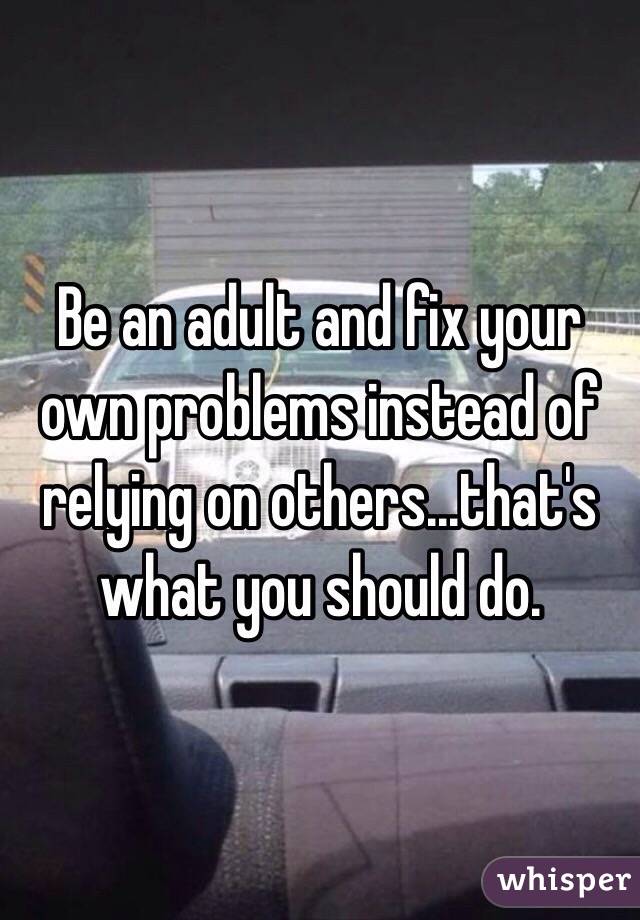 Be an adult and fix your own problems instead of relying on others...that's what you should do.

whisper